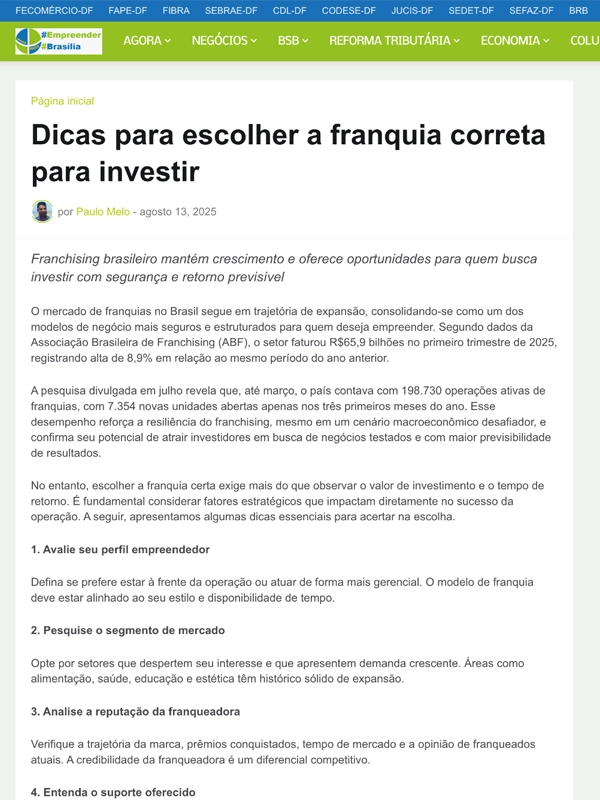 FECOMÉRCIO-DF FAPE-DF FIBRA SEBRAE-DF CDL-DF CODESE-DF JUCIS-DF SEDET-DF SEFAZ-DF BRB

#Empreender #Brasília

AGORA NEGÓCIOS BSB REFORMA TRIBUTÁRIA ECONOMIA COLU

Página inicial

Dicas para escolher a franquia correta para investir

por Paulo Melo - agosto 13, 2025

Franchising brasileiro mantém crescimento e oferece oportunidades para quem busca investir com segurança e retorno previsível

O mercado de franquias no Brasil segue em trajetória de expansão, consolidando-se como um dos modelos de negócio mais seguros e estruturados para quem deseja empreender. Segundo dados da Associação Brasileira de Franchising (ABF), o setor faturou R$65,9 bilhões no primeiro trimestre de 2025, registrando alta de 8,9% em relação ao mesmo período do ano anterior.

A pesquisa divulgada em julho revela que, até março, o país contava com 198.730 operações ativas de franquias, com 7.354 novas unidades abertas apenas nos três primeiros meses do ano. Esse desempenho reforça a resiliência do franchising, mesmo em um cenário macroeconômico desafiador, e confirma seu potencial de atrair investidores em busca de negócios testados e com maior previsibilidade de resultados.

No entanto, escolher a franquia certa exige mais do que observar o valor de investimento e o tempo de retorno. É fundamental considerar fatores estratégicos que impactam diretamente no sucesso da operação. A seguir, apresentamos algumas dicas essenciais para acertar na escolha.

1. Avalie seu perfil empreendedor

Defina se prefere estar à frente da operação ou atuar de forma mais gerencial. O modelo de franquia deve estar alinhado ao seu estilo e disponibilidade de tempo.

2. Pesquise o segmento de mercado

Opte por setores que despertem seu interesse e que apresentem demanda crescente. Áreas como alimentação, saúde, educação e estética têm histórico sólido de expansão.

3. Analise a reputação da franqueadora

Verifique a trajetória da marca, prêmios conquistados, tempo de mercado e a opinião de franqueados atuais. A credibilidade da franqueadora é um diferencial competitivo.

4. Entenda o suporte oferecido